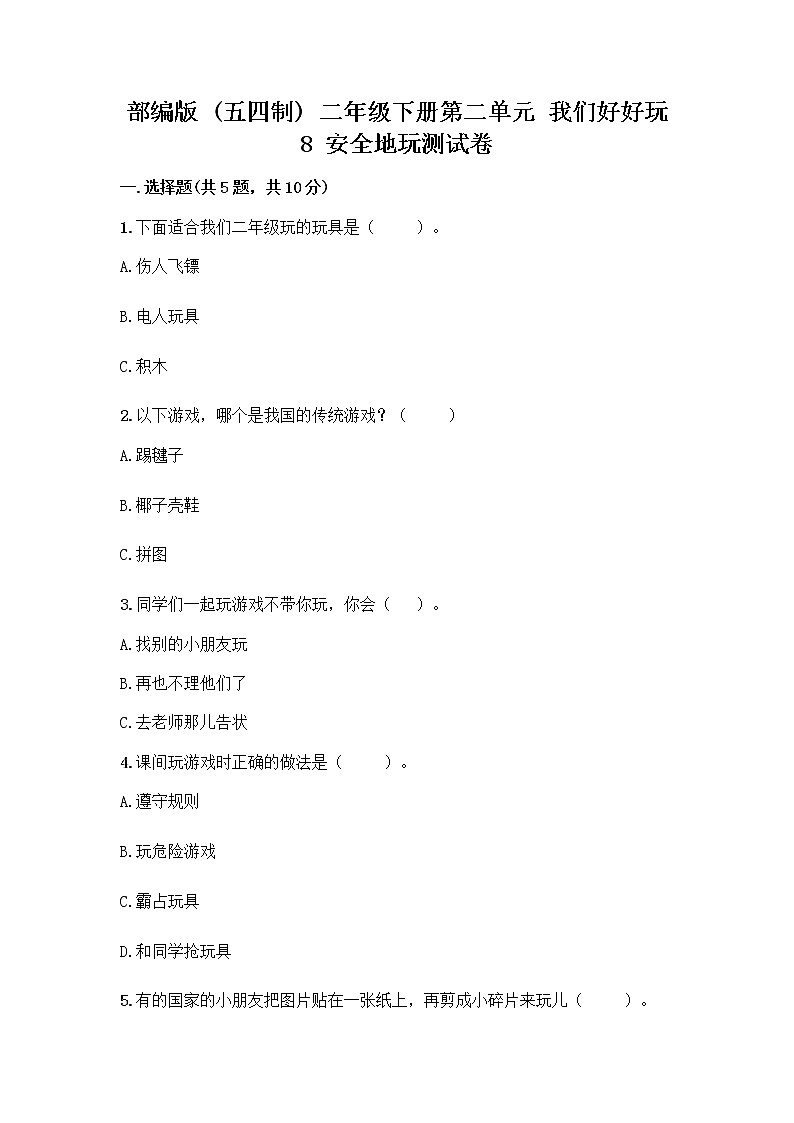 部编版（五四制）二年级下册第二单元 我们好好玩
8 安全地玩测试卷

一.选择题(共5题，共10分)

1.下面适合我们二年级玩的玩具是（　　）。

A.伤人飞镖

B.电人玩具

C.积木

2.以下游戏，哪个是我国的传统游戏？（　　）

A.踢毽子

B.椰子壳鞋

C.拼图

3.同学们一起玩游戏不带你玩，你会（　）。

A.找别的小朋友玩

B.再也不理他们了

C.去老师那儿告状

4.课间玩游戏时正确的做法是（　　）。

A.遵守规则

B.玩危险游戏

C.霸占玩具

D.和同学抢玩具

5.有的国家的小朋友把图片贴在一张纸上，再剪成小碎片来玩儿（　　）。